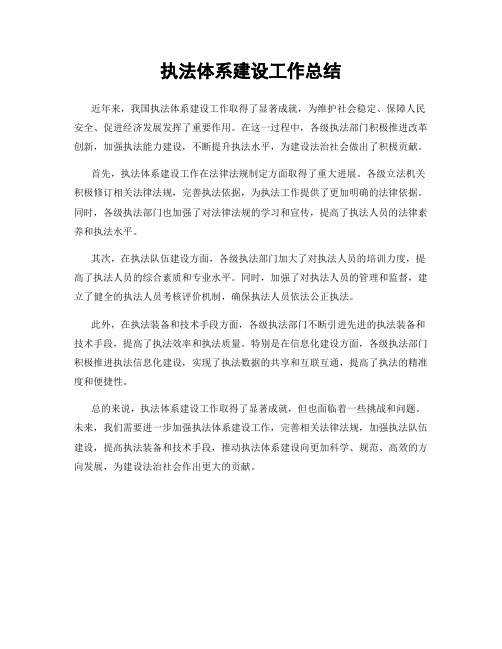 执法体系建设工作总结

近年来，我国执法体系建设工作取得了显著成就，为维护社会稳定、保障人民安全、促进经济发展发挥了重要作用。在这一过程中，各级执法部门积极推进改革创新，加强执法能力建设，不断提升执法水平，为建设法治社会做出了积极贡献。

首先，执法体系建设工作在法律法规制定方面取得了重大进展。各级立法机关积极修订相关法律法规，完善执法依据，为执法工作提供了更加明确的法律依据。同时，各级执法部门也加强了对法律法规的学习和宣传，提高了执法人员的法律素养和执法水平。

其次，在执法队伍建设方面，各级执法部门加大了对执法人员的培训力度，提高了执法人员的综合素质和专业水平。同时，加强了对执法人员的管理和监督，建立了健全的执法人员考核评价机制，确保执法人员依法公正执法。

此外，在执法装备和技术手段方面，各级执法部门不断引进先进的执法装备和技术手段，提高了执法效率和执法质量。特别是在信息化建设方面，各级执法部门积极推进执法信息化建设，实现了执法数据的共享和互联互通，提高了执法的精准度和便捷性。

总的来说，执法体系建设工作取得了显著成就，但也面临着一些挑战和问题。未来，我们需要进一步加强执法体系建设工作，完善相关法律法规，加强执法队伍建设，提高执法装备和技术手段，推动执法体系建设向更加科学、规范、高效的方向发展，为建设法治社会作出更大的贡献。